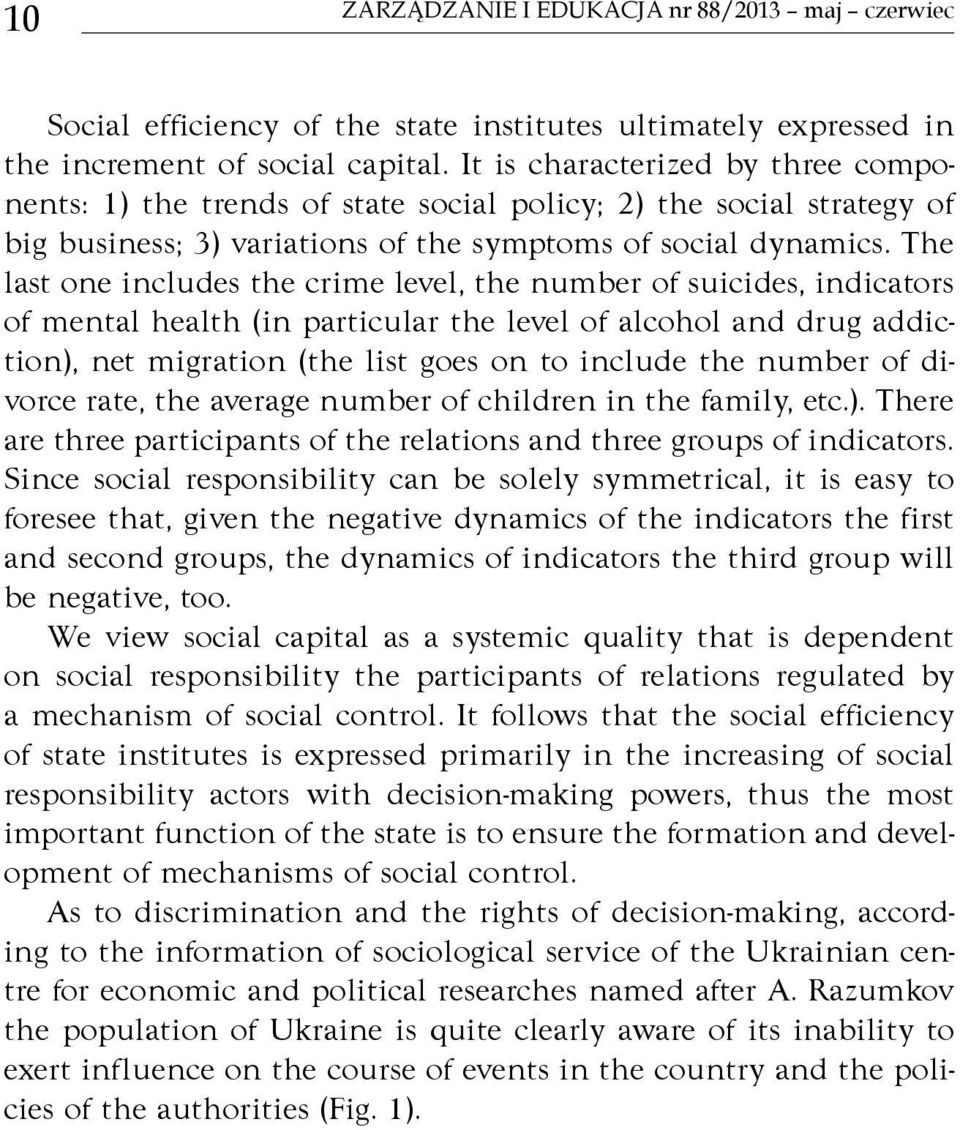 10 ZARZĄDZANIE I EDUKACJA nr 88/2013 – maj – czerwiec

Social efficiency of the state institutes ultimately expressed in the increment of social capital. It is characterized by three components: 1) the trends of state social policy; 2) the social strategy of big business; 3) variations of the symptoms of social dynamics. The last one includes the crime level, the number of suicides, indicators of mental health (in particular the level of alcohol and drug addiction), net migration (the list goes on to include the number of divorce rate, the average number of children in the family, etc.). There are three participants of the relations and three groups of indicators. Since social responsibility can be solely symmetrical, it is easy to foresee that, given the negative dynamics of the indicators the first and second groups, the dynamics of indicators the third group will be negative, too.

We view social capital as a systemic quality that is dependent on social responsibility the participants of relations regulated by a mechanism of social control. It follows that the social efficiency of state institutes is expressed primarily in the increasing of social responsibility actors with decision-making powers, thus the most important function of the state is to ensure the formation and development of mechanisms of social control.

As to discrimination and the rights of decision-making, according to the information of sociological service of the Ukrainian centre for economic and political researches named after A. Razumkov the population of Ukraine is quite clearly aware of its inability to exert influence on the course of events in the country and the policies of the authorities (Fig. 1).